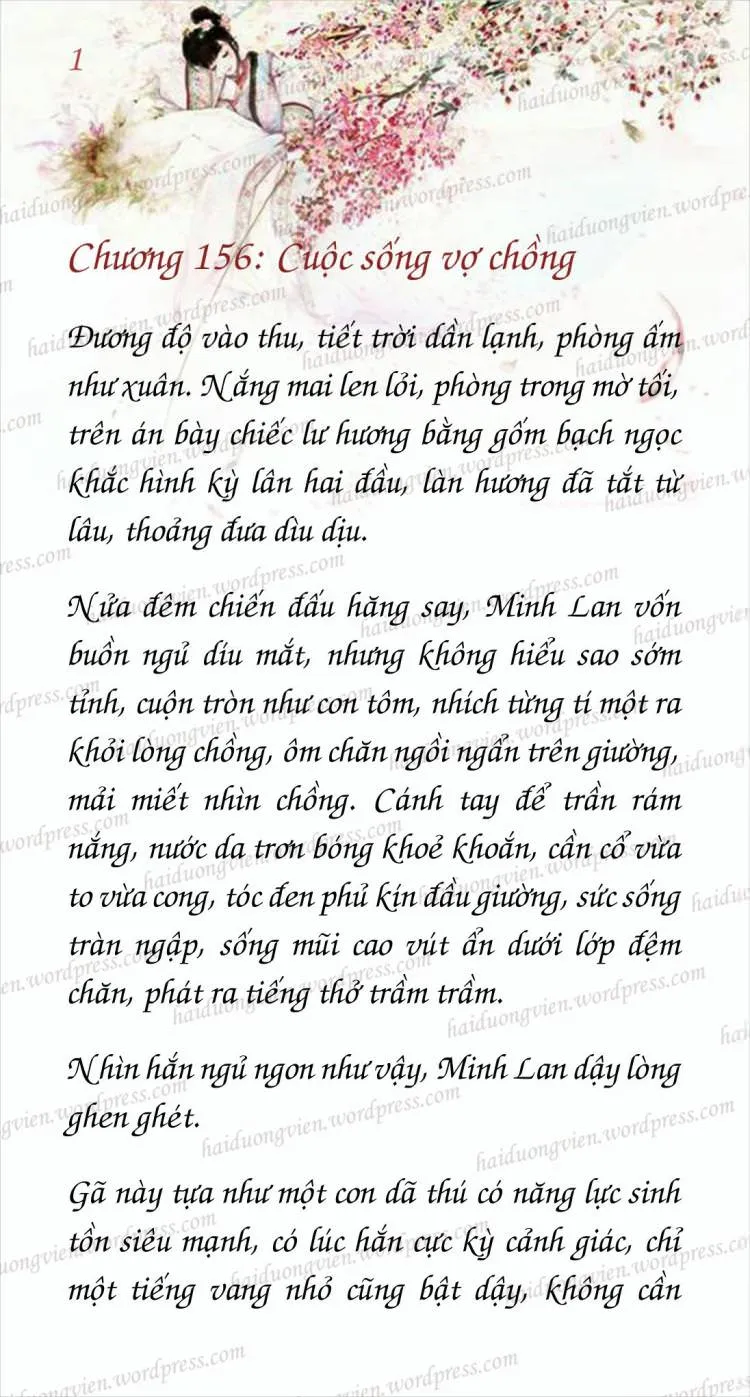 1

Chương 156: Cuộc sống vợ chồng

Đương độ vào thu, tiết trời dần lạnh, phòng ấm như xuân. Nắng mai len lỏi, phòng trong mờ tối, trên án bày chiếc lư hương bằng gốm bạch ngọc khắc hình kỳ lân hai đầu, làn hương đã tắt từ lâu, thoảng đưa dìu dịu.

Nửa đêm chiến đấu hăng say, Minh Lan vốn buồn ngủ díu mắt, nhưng không hiểu sao sớm tỉnh, cuộn tròn như con tôm, nhích từng tí một ra khỏi lòng chồng, ôm chăn ngồi ngẩn trên giường, mải miết nhìn chồng. Cánh tay để trần rám nắng, nước da trơn bóng khoẻ khoắn, cần cổ vừa to vừa cong, tóc đen phủ kín đầu giường, sức sống tràn ngập, sống mũi cao vút ẩn dưới lớp đệm chăn, phát ra tiếng thở trầm trầm.

Nhìn hắn ngủ ngon như vậy, Minh Lan dậy lòng ghen ghét.

Gã này tựa như một con dã thú có năng lực sinh tồn siêu mạnh, có lúc hắn cực kỳ cảnh giác, chỉ một tiếng vang nhỏ cũng bật dậy, không cần

haiduongvien.wordpress.com